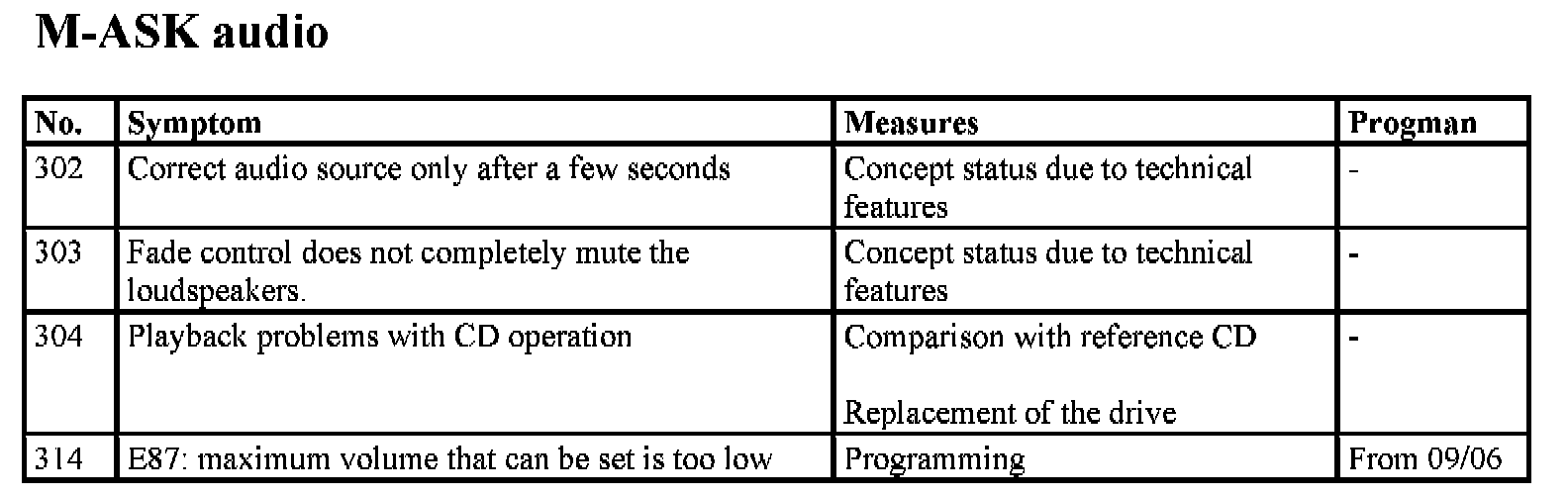 M-ASK audio

| No. | Symptom | Measures | Progman |
|---|---|---|---|
| 302 | Correct audio source only after a few seconds | Concept status due to technical features | - |
| 303 | Fade control does not completely mute the loudspeakers. | Concept status due to technical features | - |
| 304 | Playback problems with CD operation | Comparison with reference CD Replacement of the drive | - |
| 314 | E87: maximum volume that can be set is too low | Programming | From 09/06 |